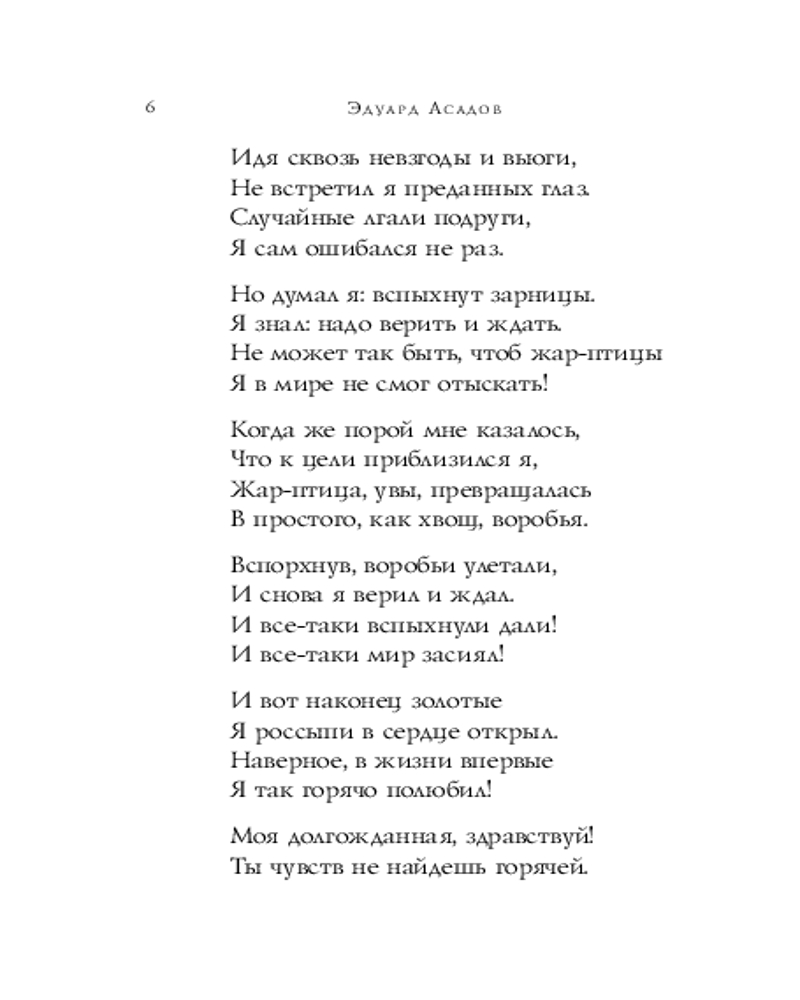 6 Эдуард Асадов

Идя сквозь невзгоды и вьюги,
Не встретил я преданных глаз.
Случайные лгали подруги,
Я сам ошибался не раз.

Но думал я: вспыхнут зарницы.
Я знал: надо верить и ждать.
Не может так быть, чтоб жар-птицы
Я в мире не смог отыскать!

Когда же порой мне казалось,
Что к цели приблизился я,
Жар-птица, увы, превращалась
В простого, как хвощ, воробья.

Вспорхнув, воробьи улетали,
И снова я верил и ждал.
И все-таки вспыхнули дали!
И все-таки мир засиял!

И вот наконец золотые
Я россыпи в сердце открыл.
Наверное, в жизни впервые
Я так горячо полюбил!

Моя долгожданная, здравствуй!
Ты чувств не найдешь горячей.